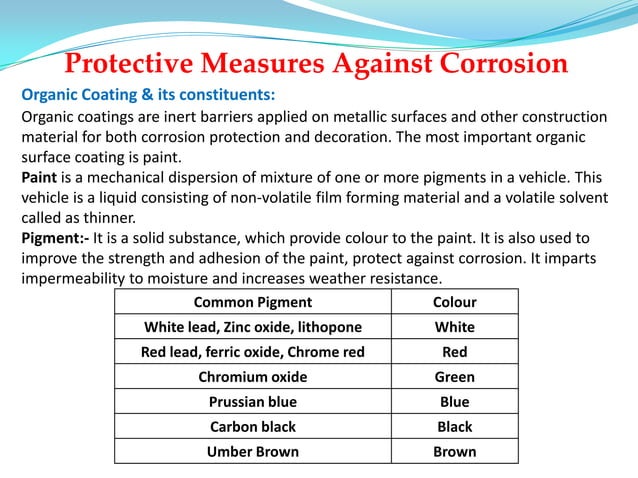 Protective Measures Against Corrosion

Organic Coating & its constituents:

Organic coatings are inert barriers applied on metallic surfaces and other construction material for both corrosion protection and decoration. The most important organic surface coating is paint.

Paint is a mechanical dispersion of mixture of one or more pigments in a vehicle. This vehicle is a liquid consisting of non-volatile film forming material and a volatile solvent called as thinner.

Pigment:- It is a solid substance, which provide colour to the paint. It is also used to improve the strength and adhesion of the paint, protect against corrosion. It imparts impermeability to moisture and increases weather resistance.

| Common Pigment | Colour |
|---|---|
| White lead, Zinc oxide, lithopone | White |
| Red lead, ferric oxide, Chrome red | Red |
| Chromium oxide | Green |
| Prussian blue | Blue |
| Carbon black | Black |
| Umber Brown | Brown |